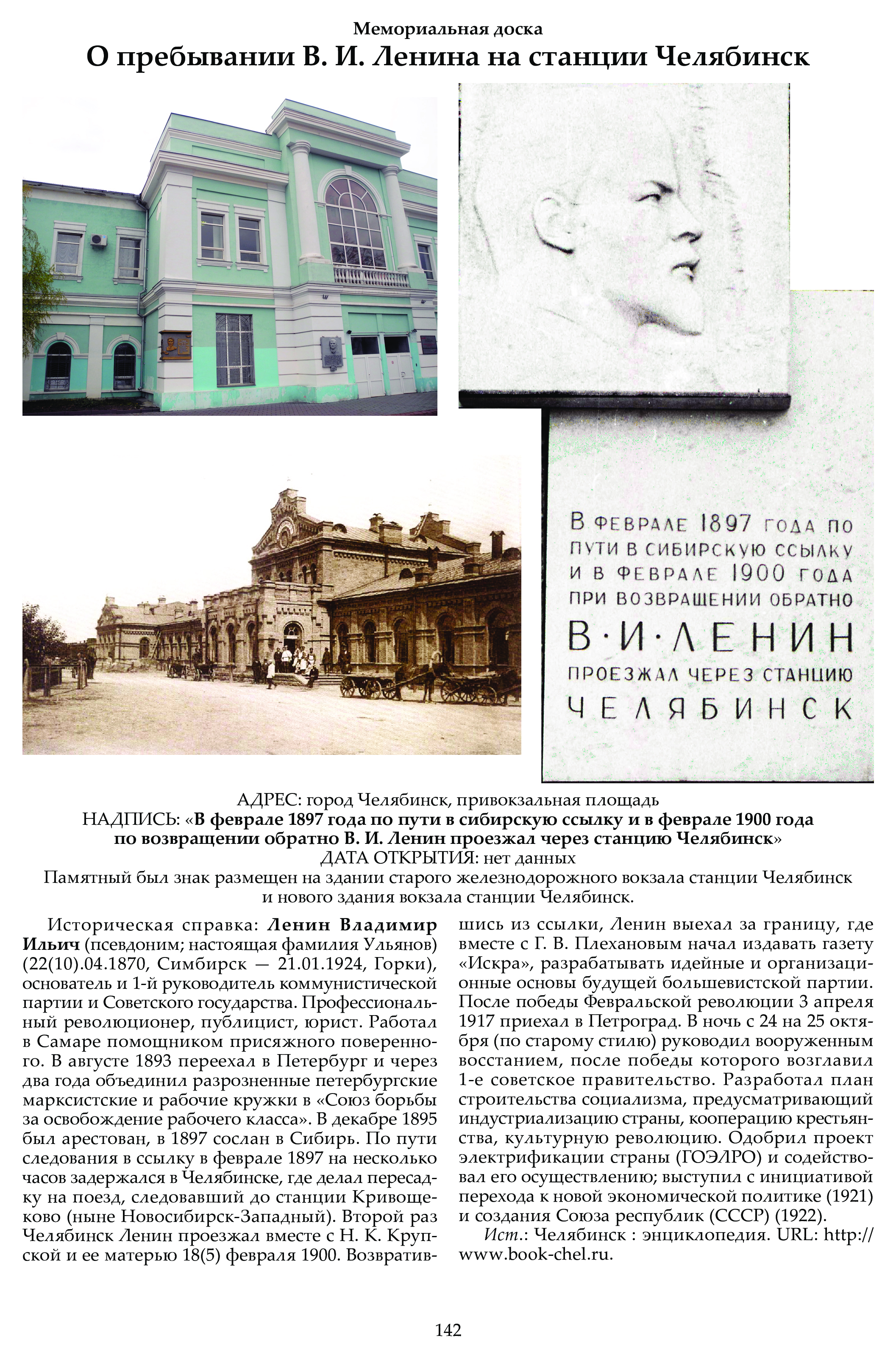 Мемориальная доска
О пребывании В. И. Ленина на станции Челябинск

В ФЕВРАЛЕ 1897 ГОДА ПО ПУТИ В СИБИРСКУЮ ССЫЛКУ И В ФЕВРАЛЕ 1900 ГОДА ПРИ ВОЗВРАЩЕНИИ ОБРАТНО
В·И·ЛЕНИН
ПРОЕЗЖАЛ ЧЕРЕЗ СТАНЦИЮ
ЧЕЛЯБИНСК

АДРЕС: город Челябинск, привокзальная площадь
НАДПИСЬ: «В феврале 1897 года по пути в сибирскую ссылку и в феврале 1900 года по возвращении обратно В. И. Ленин проезжал через станцию Челябинск»
ДАТА ОТКРЫТИЯ: нет данных
Памятный был знак размещен на здании старого железнодорожного вокзала станции Челябинск и нового здания вокзала станции Челябинск.

Историческая справка: Ленин Владимир Ильич (псевдоним; настоящая фамилия Ульянов) (22(10).04.1870, Симбирск — 21.01.1924, Горки), основатель и 1-й руководитель коммунистической партии и Советского государства. Профессиональный революционер, публицист, юрист. Работал в Самаре помощником присяжного поверенного. В августе 1893 переехал в Петербург и через два года объединил разрозненные петербургские марксистские и рабочие кружки в «Союз борьбы за освобождение рабочего класса». В декабре 1895 был арестован, в 1897 сослан в Сибирь. По пути следования в ссылку в феврале 1897 на несколько часов задержался в Челябинске, где делал пересадку на поезд, следовавший до станции Кривощеково (ныне Новосибирск-Западный). Второй раз Челябинск Ленин проезжал вместе с Н. К. Крупской и ее матерью 18(5) февраля 1900. Возвратившись из ссылки, Ленин выехал за границу, где вместе с Г. В. Плехановым начал издавать газету «Искра», разрабатывать идейные и организационные основы будущей большевистской партии. После победы Февральской революции 3 апреля 1917 приехал в Петроград. В ночь с 24 на 25 октября (по старому стилю) руководил вооруженным восстанием, после победы которого возглавил 1-е советское правительство. Разработал план строительства социализма, предусматривающий индустриализацию страны, кооперацию крестьянства, культурную революцию. Одобрил проект электрификации страны (ГОЭЛРО) и содействовал его осуществлению; выступил с инициативой перехода к новой экономической политике (1921) и создания Союза республик (СССР) (1922).

Ист.: Челябинск : энциклопедия. URL: http://www.book-chel.ru.

142